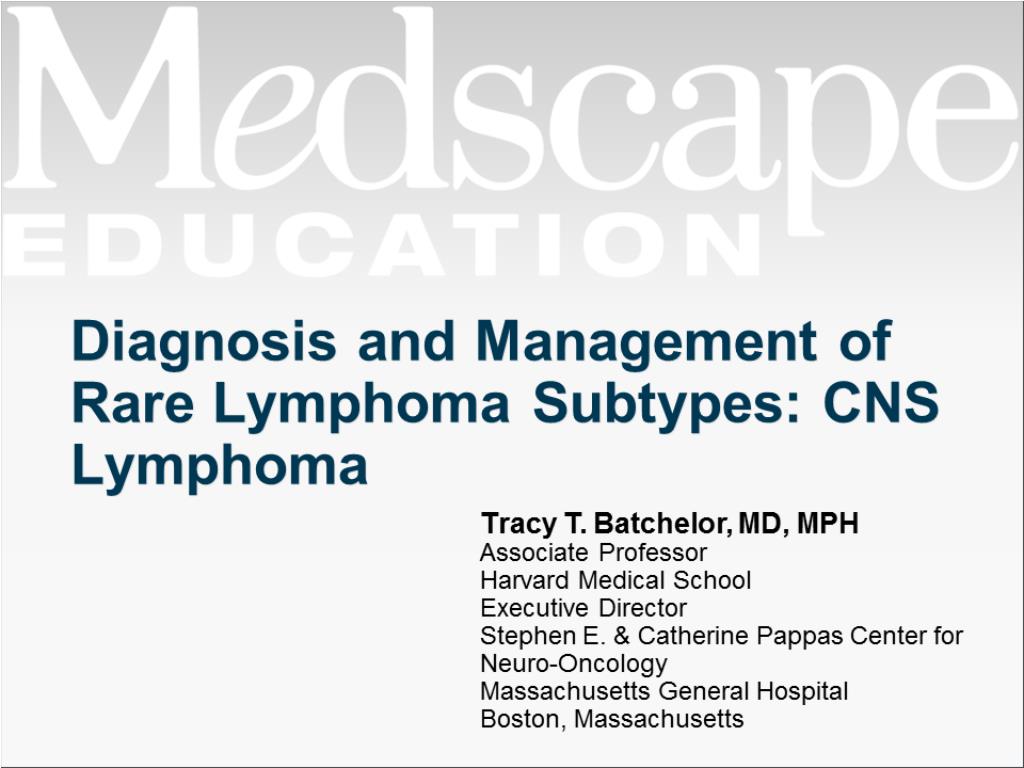 Medscape
EDUCATION

Diagnosis and Management of Rare Lymphoma Subtypes: CNS Lymphoma

Tracy T. Batchelor, MD, MPH
Associate Professor
Harvard Medical School
Executive Director
Stephen E. & Catherine Pappas Center for Neuro-Oncology
Massachusetts General Hospital
Boston, Massachusetts